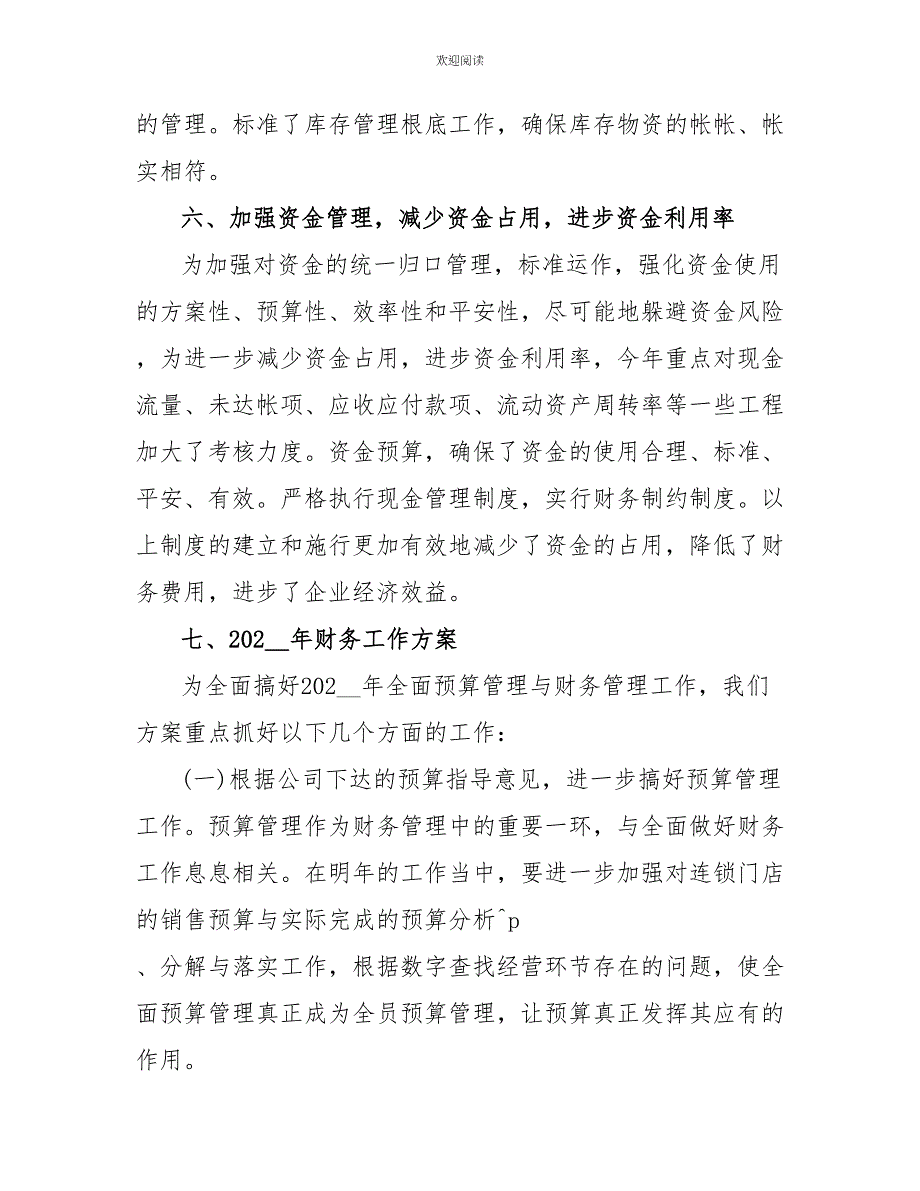 欢迎阅读

的管理。标准了库存管理根底工作，确保库存物资的帐帐、帐实相符。

六、加强资金管理，减少资金占用，进步资金利用率

为加强对资金的统一归口管理，标准运作，强化资金使用的方案性、预算性、效率性和平安性，尽可能地躲避资金风险，为进一步减少资金占用，进步资金利用率，今年重点对现金流量、未达帐项、应收应付款项、流动资产周转率等一些工程加大了考核力度。资金预算，确保了资金的使用合理、标准、平安、有效。严格执行现金管理制度，实行财务制约制度。以上制度的建立和施行更加有效地减少了资金的占用，降低了财务费用，进步了企业经济效益。

七、202__年财务工作方案

为全面搞好202__年全面预算管理与财务管理工作，我们方案重点抓好以下几个方面的工作：

(一)根据公司下达的预算指导意见，进一步搞好预算管理工作。预算管理作为财务管理中的重要一环，与全面做好财务工作息息相关。在明年的工作当中，要进一步加强对连锁门店的销售预算与实际完成的预算分析^p

、分解与落实工作，根据数字查找经营环节存在的问题，使全面预算管理真正成为全员预算管理，让预算真正发挥其应有的作用。